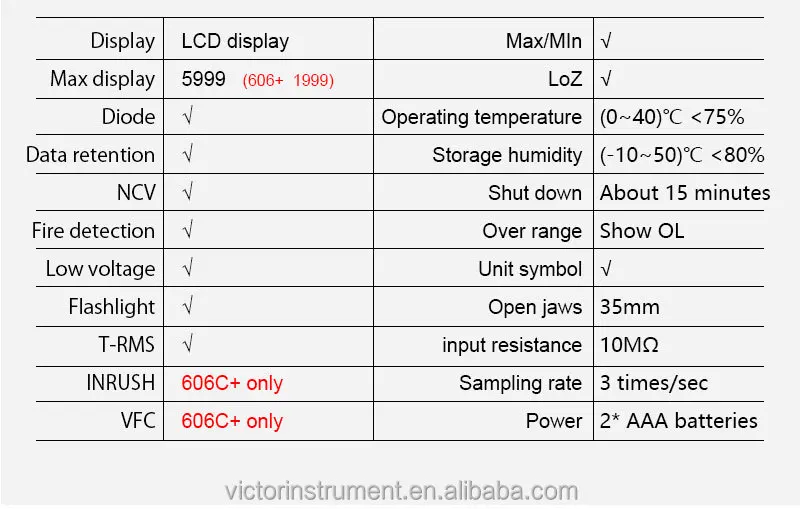 | Display | LCD display | Max/MIn | √ |
|---|---|---|---|
| Max display | 5999 (606+ 1999) | LoZ | √ |
| Diode | √ | Operating temperature | (0~40)℃ <75% |
| Data retention | √ | Storage humidity | (-10~50)℃ <80% |
| NCV | √ | Shut down | About 15 minutes |
| Fire detection | √ | Over range | Show OL |
| Low voltage | √ | Unit symbol | √ |
| Flashlight | √ | Open jaws | 35mm |
| T-RMS | √ | input resistance | 10MΩ |
| INRUSH | 606C+ only | Sampling rate | 3 times/sec |
| VFC | 606C+ only | Power | 2* AAA batteries |

victorinstrument.en.alibaba.com